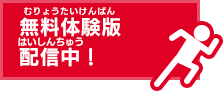 むりょうたいけんばん
無料体験版
はいしんちゅう
配信中！